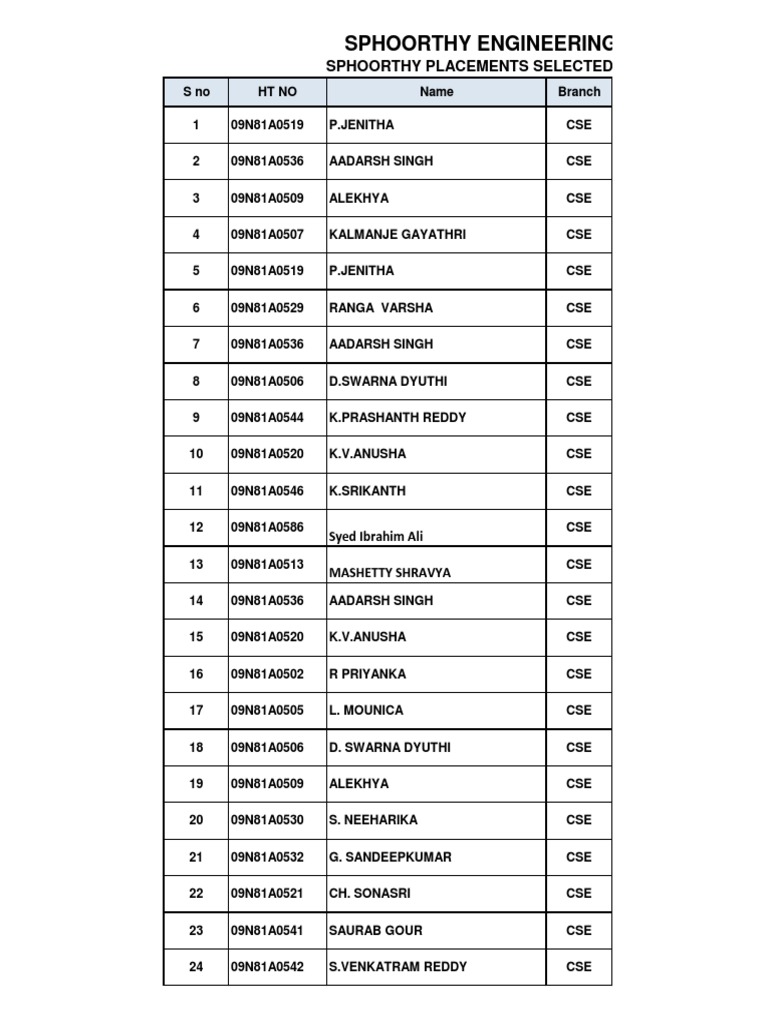 SPHOORTHY ENGINEERING

SPHOORTHY PLACEMENTS SELECTED

| S no | HT NO | Name | Branch |
|---|---|---|---|
| 1 | 09N81A0519 | P.JENITHA | CSE |
| 2 | 09N81A0536 | AADARSH SINGH | CSE |
| 3 | 09N81A0509 | ALEKHYA | CSE |
| 4 | 09N81A0507 | KALMANJE GAYATHRI | CSE |
| 5 | 09N81A0519 | P.JENITHA | CSE |
| 6 | 09N81A0529 | RANGA VARSHA | CSE |
| 7 | 09N81A0536 | AADARSH SINGH | CSE |
| 8 | 09N81A0506 | D.SWARNA DYUTHI | CSE |
| 9 | 09N81A0544 | K.PRASHANTH REDDY | CSE |
| 10 | 09N81A0520 | K.V.ANUSHA | CSE |
| 11 | 09N81A0546 | K.SRIKANTH | CSE |
| 12 | 09N81A0586 | Syed Ibrahim Ali | CSE |
| 13 | 09N81A0513 | MASHETTY SHRAVYA | CSE |
| 14 | 09N81A0536 | AADARSH SINGH | CSE |
| 15 | 09N81A0520 | K.V.ANUSHA | CSE |
| 16 | 09N81A0502 | R PRIYANKA | CSE |
| 17 | 09N81A0505 | L. MOUNICA | CSE |
| 18 | 09N81A0506 | D. SWARNA DYUTHI | CSE |
| 19 | 09N81A0509 | ALEKHYA | CSE |
| 20 | 09N81A0530 | S. NEEHARIKA | CSE |
| 21 | 09N81A0532 | G. SANDEEPKUMAR | CSE |
| 22 | 09N81A0521 | CH. SONASRI | CSE |
| 23 | 09N81A0541 | SAURAB GOUR | CSE |
| 24 | 09N81A0542 | S.VENKATRAM REDDY | CSE |